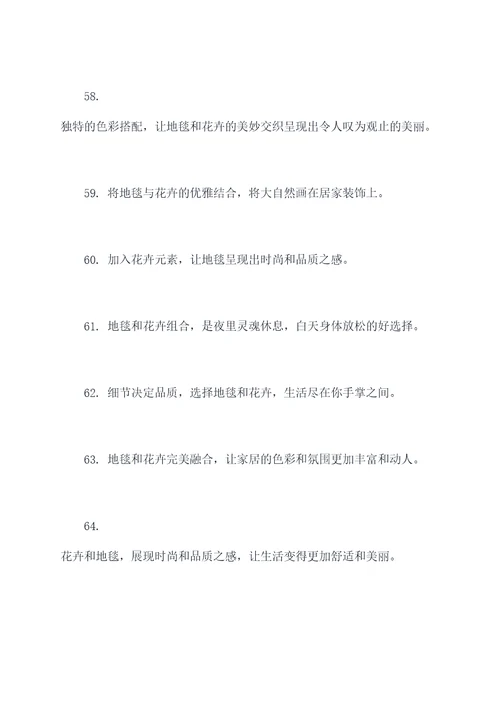 58.
独特的色彩搭配，让地毯和花卉的美妙交织呈现出令人叹为观止的美丽。

59. 将地毯与花卉的优雅结合，将大自然画在居家装饰上。

60. 加入花卉元素，让地毯呈现出时尚和品质之感。

61. 地毯和花卉组合，是夜里灵魂休息，白天身体放松的好选择。

62. 细节决定品质，选择地毯和花卉，生活尽在你手掌之间。

63. 地毯和花卉完美融合，让家居的色彩和氛围更加丰富和动人。

64.
花卉和地毯，展现时尚和品质之感，让生活变得更加舒适和美丽。